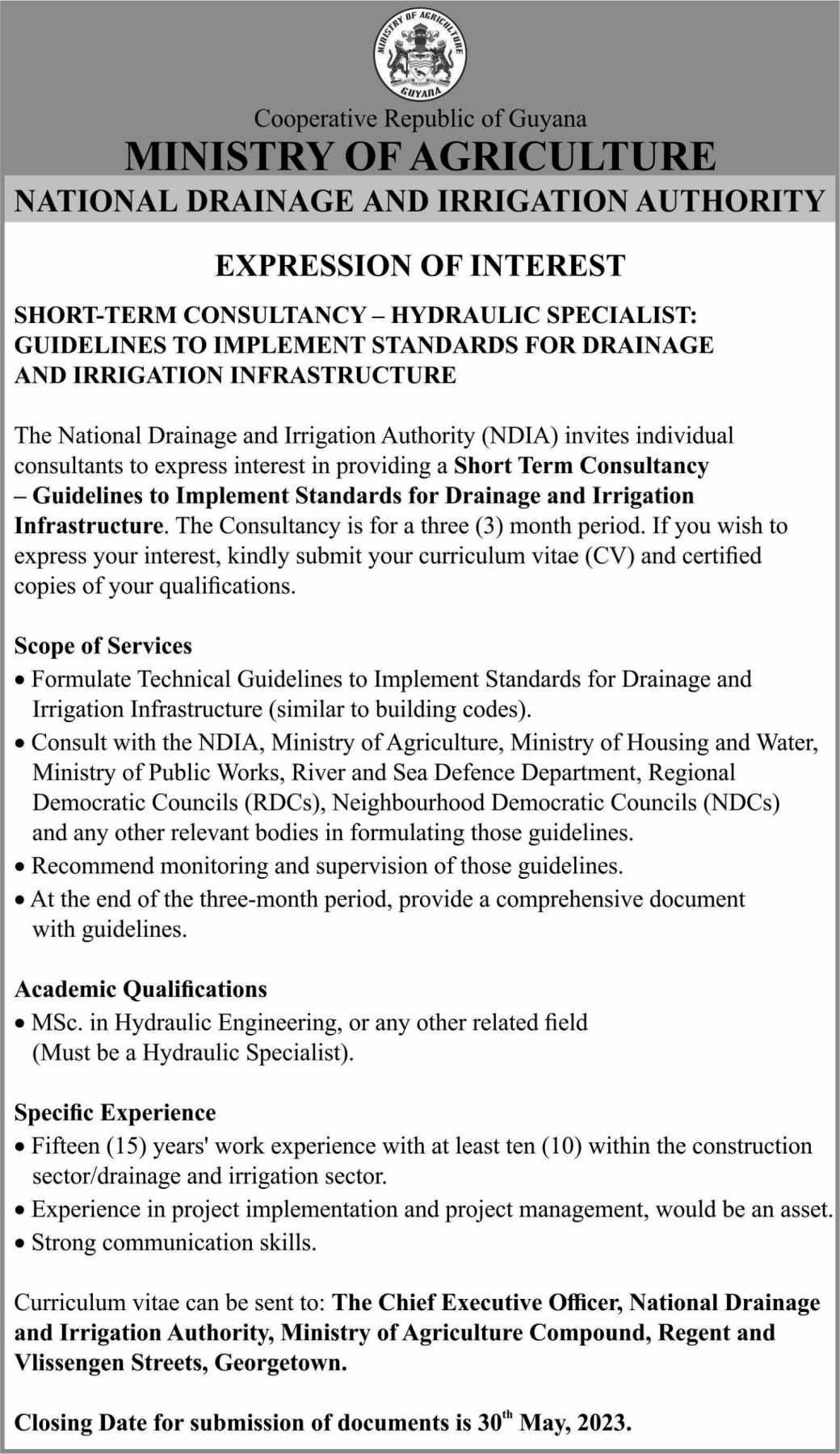 MINISTRY OF AGRICULTURE GUYANA

Cooperative Republic of Guyana

MINISTRY OF AGRICULTURE

NATIONAL DRAINAGE AND IRRIGATION AUTHORITY

EXPRESSION OF INTEREST

SHORT-TERM CONSULTANCY – HYDRAULIC SPECIALIST: GUIDELINES TO IMPLEMENT STANDARDS FOR DRAINAGE AND IRRIGATION INFRASTRUCTURE

The National Drainage and Irrigation Authority (NDIA) invites individual consultants to express interest in providing a Short Term Consultancy – Guidelines to Implement Standards for Drainage and Irrigation Infrastructure. The Consultancy is for a three (3) month period. If you wish to express your interest, kindly submit your curriculum vitae (CV) and certified copies of your qualifications.

Scope of Services
• Formulate Technical Guidelines to Implement Standards for Drainage and Irrigation Infrastructure (similar to building codes).
• Consult with the NDIA, Ministry of Agriculture, Ministry of Housing and Water, Ministry of Public Works, River and Sea Defence Department, Regional Democratic Councils (RDCs), Neighbourhood Democratic Councils (NDCs) and any other relevant bodies in formulating those guidelines.
• Recommend monitoring and supervision of those guidelines.
• At the end of the three-month period, provide a comprehensive document with guidelines.

Academic Qualifications
• MSc. in Hydraulic Engineering, or any other related field (Must be a Hydraulic Specialist).

Specific Experience
• Fifteen (15) years' work experience with at least ten (10) within the construction sector/drainage and irrigation sector.
• Experience in project implementation and project management, would be an asset.
• Strong communication skills.

Curriculum vitae can be sent to: The Chief Executive Officer, National Drainage and Irrigation Authority, Ministry of Agriculture Compound, Regent and Vlissengen Streets, Georgetown.

Closing Date for submission of documents is 30$^{th}$ May, 2023.